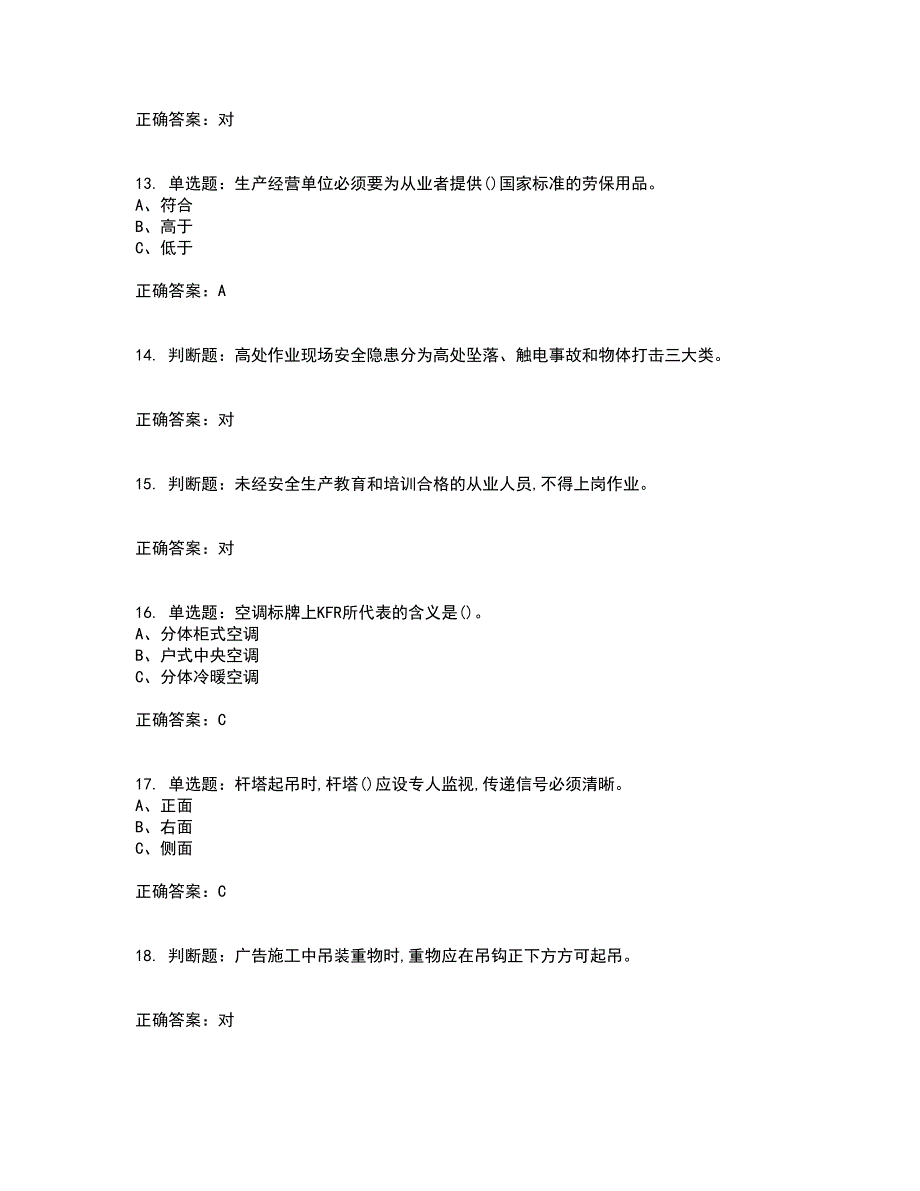 正确答案：对

13. 单选题：生产经营单位必须要为从业者提供()国家标准的劳保用品。
A、符合
B、高于
C、低于

正确答案：A

14. 判断题：高处作业现场安全隐患分为高处坠落、触电事故和物体打击三大类。

正确答案：对

15. 判断题：未经安全生产教育和培训合格的从业人员,不得上岗作业。

正确答案：对

16. 单选题：空调标牌上KFR所代表的含义是()。
A、分体柜式空调
B、户式中央空调
C、分体冷暖空调

正确答案：C

17. 单选题：杆塔起吊时,杆塔()应设专人监视,传递信号必须清晰。
A、正面
B、右面
C、侧面

正确答案：C

18. 判断题：广告施工中吊装重物时,重物应在吊钩正下方方可起吊。

正确答案：对